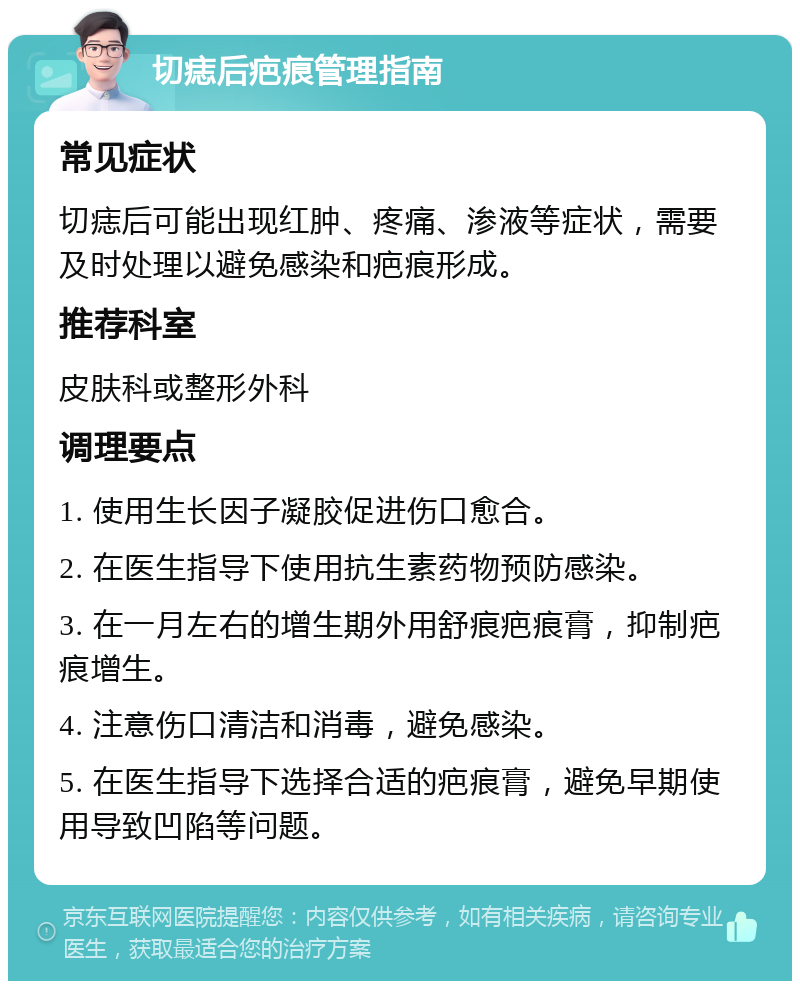 切痣后疤痕管理指南

常见症状

切痣后可能出现红肿、疼痛、渗液等症状，需要及时处理以避免感染和疤痕形成。

推荐科室

皮肤科或整形外科

调理要点

1. 使用生长因子凝胶促进伤口愈合。

2. 在医生指导下使用抗生素药物预防感染。

3. 在一月左右的增生期外用舒痕疤痕膏，抑制疤痕增生。

4. 注意伤口清洁和消毒，避免感染。

5. 在医生指导下选择合适的疤痕膏，避免早期使用导致凹陷等问题。

京东互联网医院提醒您：内容仅供参考，如有相关疾病，请咨询专业医生，获取最适合您的治疗方案